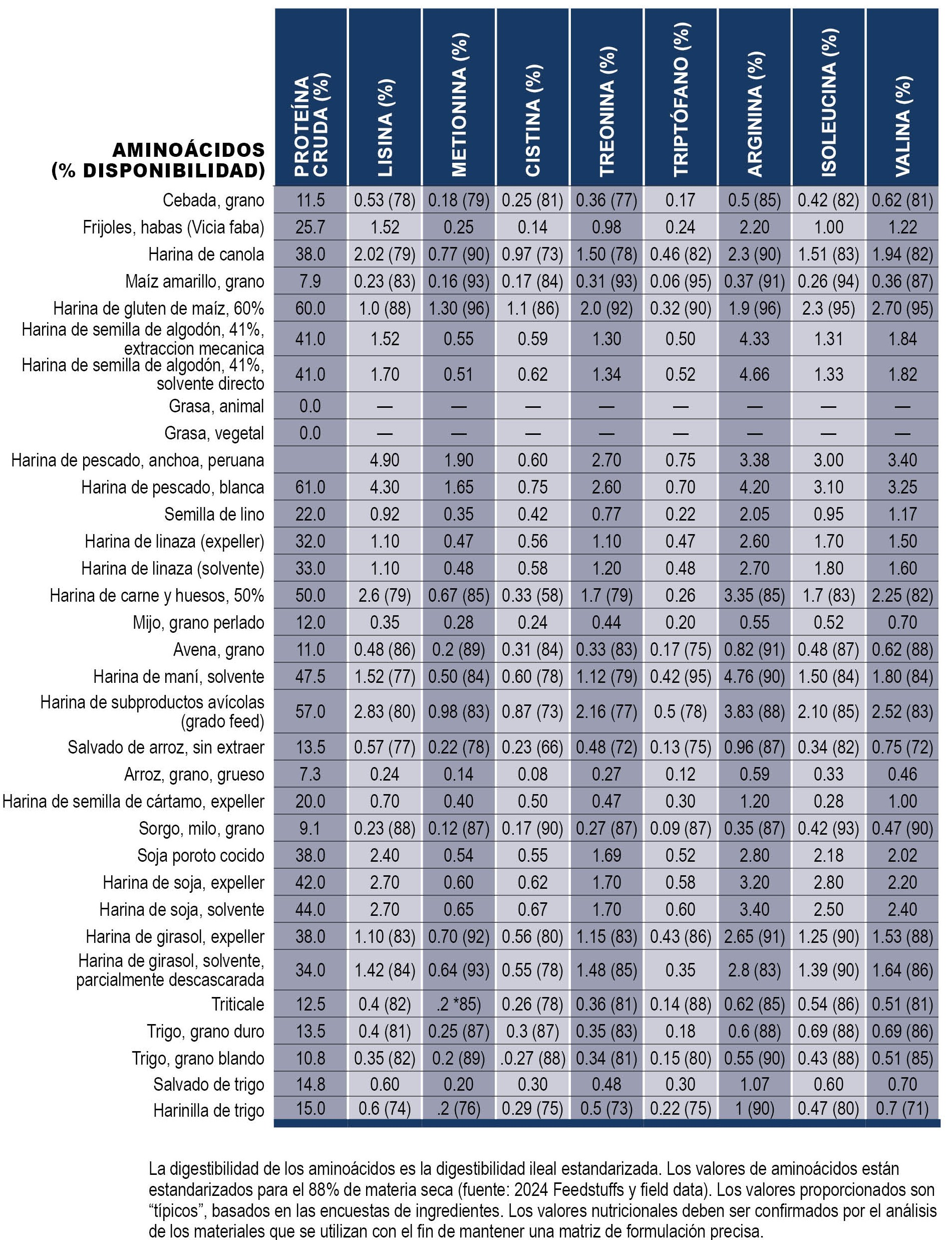 | AMINOÁCIDOS (% DISPONIBILIDAD) | PROTEÍNA CRUDA (%) | LISINA (%) | METIONINA (%) | CISTINA (%) | TREONINA (%) | TRIPTÓFANO (%) | ARGININA (%) | ISOLEUCINA (%) | VALINA (%) |
|---|---|---|---|---|---|---|---|---|---|
| Cebada, grano | 11.5 | 0.53 (78) | 0.18 (79) | 0.25 (81) | 0.36 (77) | 0.17 | 0.5 (85) | 0.42 (82) | 0.62 (81) |
| Frijoles, habas (Vicia faba) | 25.7 | 1.52 | 0.25 | 0.14 | 0.98 | 0.24 | 2.20 | 1.00 | 1.22 |
| Harina de canola | 38.0 | 2.02 (79) | 0.77 (90) | 0.97 (73) | 1.50 (78) | 0.46 (82) | 2.3 (90) | 1.51 (83) | 1.94 (82) |
| Maíz amarillo, grano | 7.9 | 0.23 (83) | 0.16 (93) | 0.17 (84) | 0.31 (93) | 0.06 (95) | 0.37 (91) | 0.26 (94) | 0.36 (87) |
| Harina de gluten de maíz, 60% | 60.0 | 1.0 (88) | 1.30 (96) | 1.1 (86) | 2.0 (92) | 0.32 (90) | 1.9 (96) | 2.3 (95) | 2.70 (95) |
| Harina de semilla de algodón, 41%, extraccion mecanica | 41.0 | 1.52 | 0.55 | 0.59 | 1.30 | 0.50 | 4.33 | 1.31 | 1.84 |
| Harina de semilla de algodón, 41%, solvente directo | 41.0 | 1.70 | 0.51 | 0.62 | 1.34 | 0.52 | 4.66 | 1.33 | 1.82 |
| Grasa, animal | 0.0 | — | — | — | — | — | — | — | — |
| Grasa, vegetal | 0.0 | — | — | — | — | — | — | — | — |
| Harina de pescado, anchoa, peruana | | 4.90 | 1.90 | 0.60 | 2.70 | 0.75 | 3.38 | 3.00 | 3.40 |
| Harina de pescado, blanca | 61.0 | 4.30 | 1.65 | 0.75 | 2.60 | 0.70 | 4.20 | 3.10 | 3.25 |
| Semilla de lino | 22.0 | 0.92 | 0.35 | 0.42 | 0.77 | 0.22 | 2.05 | 0.95 | 1.17 |
| Harina de linaza (expeller) | 32.0 | 1.10 | 0.47 | 0.56 | 1.10 | 0.47 | 2.60 | 1.70 | 1.50 |
| Harina de linaza (solvente) | 33.0 | 1.10 | 0.48 | 0.58 | 1.20 | 0.48 | 2.70 | 1.80 | 1.60 |
| Harina de carne y huesos, 50% | 50.0 | 2.6 (79) | 0.67 (85) | 0.33 (58) | 1.7 (79) | 0.26 | 3.35 (85) | 1.7 (83) | 2.25 (82) |
| Mijo, grano perlado | 12.0 | 0.35 | 0.28 | 0.24 | 0.44 | 0.20 | 0.55 | 0.52 | 0.70 |
| Avena, grano | 11.0 | 0.48 (86) | 0.2 (89) | 0.31 (84) | 0.33 (83) | 0.17 (75) | 0.82 (91) | 0.48 (87) | 0.62 (88) |
| Harina de maní, solvente | 47.5 | 1.52 (77) | 0.50 (84) | 0.60 (78) | 1.12 (79) | 0.42 (95) | 4.76 (90) | 1.50 (84) | 1.80 (84) |
| Harina de subproductos avícolas (grado feed) | 57.0 | 2.83 (80) | 0.98 (83) | 0.87 (73) | 2.16 (77) | 0.5 (78) | 3.83 (88) | 2.10 (85) | 2.52 (83) |
| Salvado de arroz, sin extraer | 13.5 | 0.57 (77) | 0.22 (78) | 0.23 (66) | 0.48 (72) | 0.13 (75) | 0.96 (87) | 0.34 (82) | 0.75 (72) |
| Arroz, grano, grueso | 7.3 | 0.24 | 0.14 | 0.08 | 0.27 | 0.12 | 0.59 | 0.33 | 0.46 |
| Harina de semilla de cártamo, expeller | 20.0 | 0.70 | 0.40 | 0.50 | 0.47 | 0.30 | 1.20 | 0.28 | 1.00 |
| Sorgo, milo, grano | 9.1 | 0.23 (88) | 0.12 (87) | 0.17 (90) | 0.27 (87) | 0.09 (87) | 0.35 (87) | 0.42 (93) | 0.47 (90) |
| Soja poroto cocido | 38.0 | 2.40 | 0.54 | 0.55 | 1.69 | 0.52 | 2.80 | 2.18 | 2.02 |
| Harina de soja, expeller | 42.0 | 2.70 | 0.60 | 0.62 | 1.70 | 0.58 | 3.20 | 2.80 | 2.20 |
| Harina de soja, solvente | 44.0 | 2.70 | 0.65 | 0.67 | 1.70 | 0.60 | 3.40 | 2.50 | 2.40 |
| Harina de girasol, expeller | 38.0 | 1.10 (83) | 0.70 (92) | 0.56 (80) | 1.15 (83) | 0.43 (86) | 2.65 (91) | 1.25 (90) | 1.53 (88) |
| Harina de girasol, solvente, parcialmente descascarada | 34.0 | 1.42 (84) | 0.64 (93) | 0.55 (78) | 1.48 (85) | 0.35 | 2.8 (83) | 1.39 (90) | 1.64 (86) |
| Triticale | 12.5 | 0.4 (82) | .2 *85) | 0.26 (78) | 0.36 (81) | 0.14 (88) | 0.62 (85) | 0.54 (86) | 0.51 (81) |
| Trigo, grano duro | 13.5 | 0.4 (81) | 0.25 (87) | 0.3 (87) | 0.35 (83) | 0.18 | 0.6 (88) | 0.69 (88) | 0.69 (86) |
| Trigo, grano blando | 10.8 | 0.35 (82) | 0.2 (89) | .0.27 (88) | 0.34 (81) | 0.15 (80) | 0.55 (90) | 0.43 (88) | 0.51 (85) |
| Salvado de trigo | 14.8 | 0.60 | 0.20 | 0.30 | 0.48 | 0.30 | 1.07 | 0.60 | 0.70 |
| Harinilla de trigo | 15.0 | 0.6 (74) | .2 (76) | 0.29 (75) | 0.5 (73) | 0.22 (75) | 1 (90) | 0.47 (80) | 0.7 (71) |

La digestibilidad de los aminoácidos es la digestibilidad ileal estandarizada. Los valores de aminoácidos están estandarizados para el 88% de materia seca (fuente: 2024 Feedstuffs y field data). Los valores proporcionados son “típicos”, basados en las encuestas de ingredientes. Los valores nutricionales deben ser confirmados por el análisis de los materiales que se utilizan con el fin de mantener una matriz de formulación precisa.